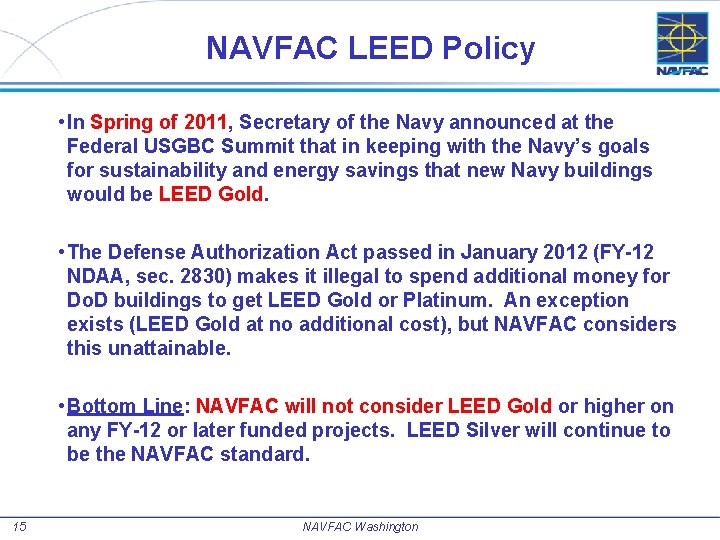 NAVFAC LEED Policy

NAVFAC

•In Spring of 2011, Secretary of the Navy announced at the Federal USGBC Summit that in keeping with the Navy's goals for sustainability and energy savings that new Navy buildings would be LEED Gold.

•The Defense Authorization Act passed in January 2012 (FY-12 NDAA, sec. 2830) makes it illegal to spend additional money for DoD buildings to get LEED Gold or Platinum. An exception exists (LEED Gold at no additional cost), but NAVFAC considers this unattainable.

•Bottom Line: NAVFAC will not consider LEED Gold or higher on any FY-12 or later funded projects. LEED Silver will continue to be the NAVFAC standard.

15

NAVFAC Washington